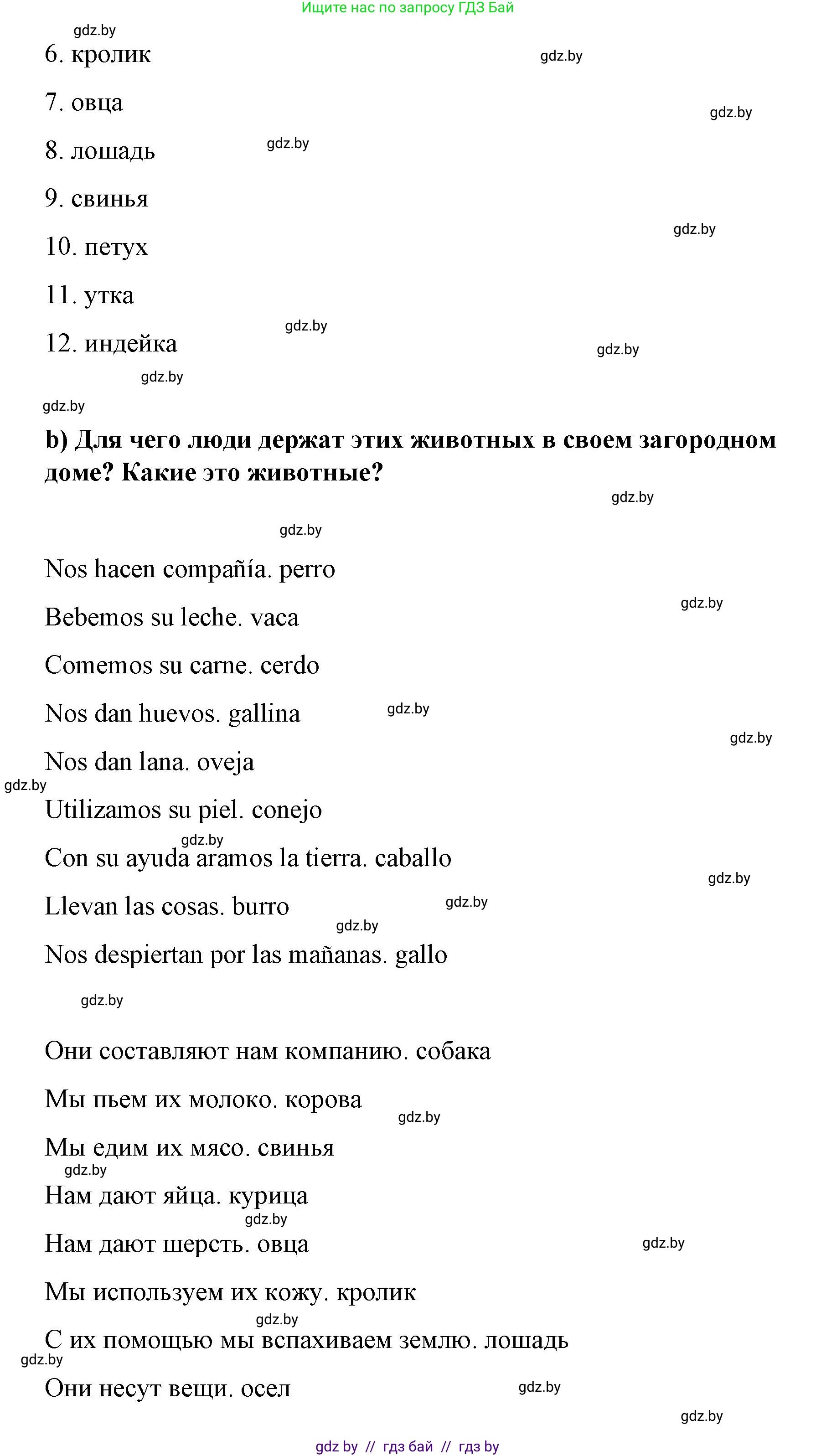 Ищите нас по запросу ГДЗ Бай

gdz.by

6. кролик

gdz.by

7. овца

gdz.by

8. лошадь

gdz.by

9. свинья

gdz.by

10. петух

11. утка

gdz.by

12. индейка

gdz.by

gdz.by

gdz.by

b) Для чего люди держат этих животных в своем загородном доме? Какие это животные?

gdz.by

gdz.by

Nos hacen compañía. perro

gdz.by

Bebemos su leche. vaca

Comemos su carne. cerdo

Nos dan huevos. gallina

gdz.by

gdz.by

Nos dan lana. oveja

gdz.by

Utilizamos su piel. conejo

gdz.by

Con su ayuda aramos la tierra. caballo

gdz.by

Llevan las cosas. burro

gdz.by

gdz.by

Nos despiertan por las mañanas. gallo

gdz.by

Они составляют нам компанию. собака

Мы пьем их молоко. корова

gdz.by

Мы едим их мясо. свинья

gdz.by

Нам дают яйца. курица

gdz.by

Нам дают шерсть. овца

gdz.by

Мы используем их кожу. кролик

gdz.by

С их помощью мы вспахиваем землю. лошадь

gdz.by

Они несут вещи. осел

gdz.by

gdz.by

gdz by // гдз бай // гдз by